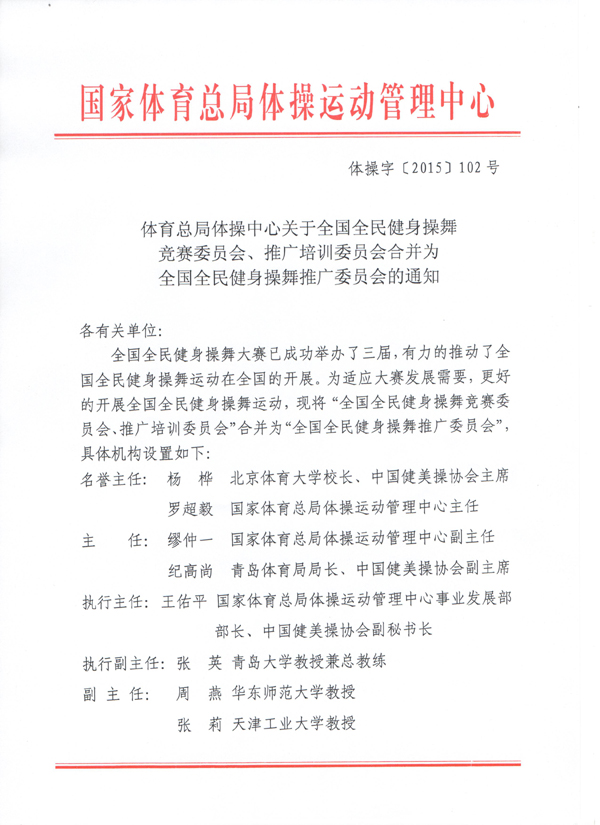 国家体育总局体操运动管理中心

体操字〔2015〕102号

体育总局体操中心关于全国全民健身操舞竞赛委员会、推广培训委员会合并为全国全民健身操舞推广委员会的通知

各有关单位:

全国全民健身操舞大赛已成功举办了三届,有力的推动了全国全民健身操舞运动在全国的开展。为适应大赛发展需要,更好的开展全国全民健身操舞运动,现将“全国全民健身操舞竞赛委员会、推广培训委员会”合并为“全国全民健身操舞推广委员会”,具体机构设置如下:

名誉主任: 杨 桦 北京体育大学校长、中国健美操协会主席

罗超毅 国家体育总局体操运动管理中心主任

主 任: 缪仲一 国家体育总局体操运动管理中心副主任

纪高尚 青岛体育局局长、中国健美操协会副主席

执行主任: 王佑平 国家体育总局体操运动管理中心事业发展部部长、中国健美操协会副秘书长

执行副主任: 张 英 青岛大学教授兼总教练

副 主 任: 周 燕 华东师范大学教授

张 莉 天津工业大学教授